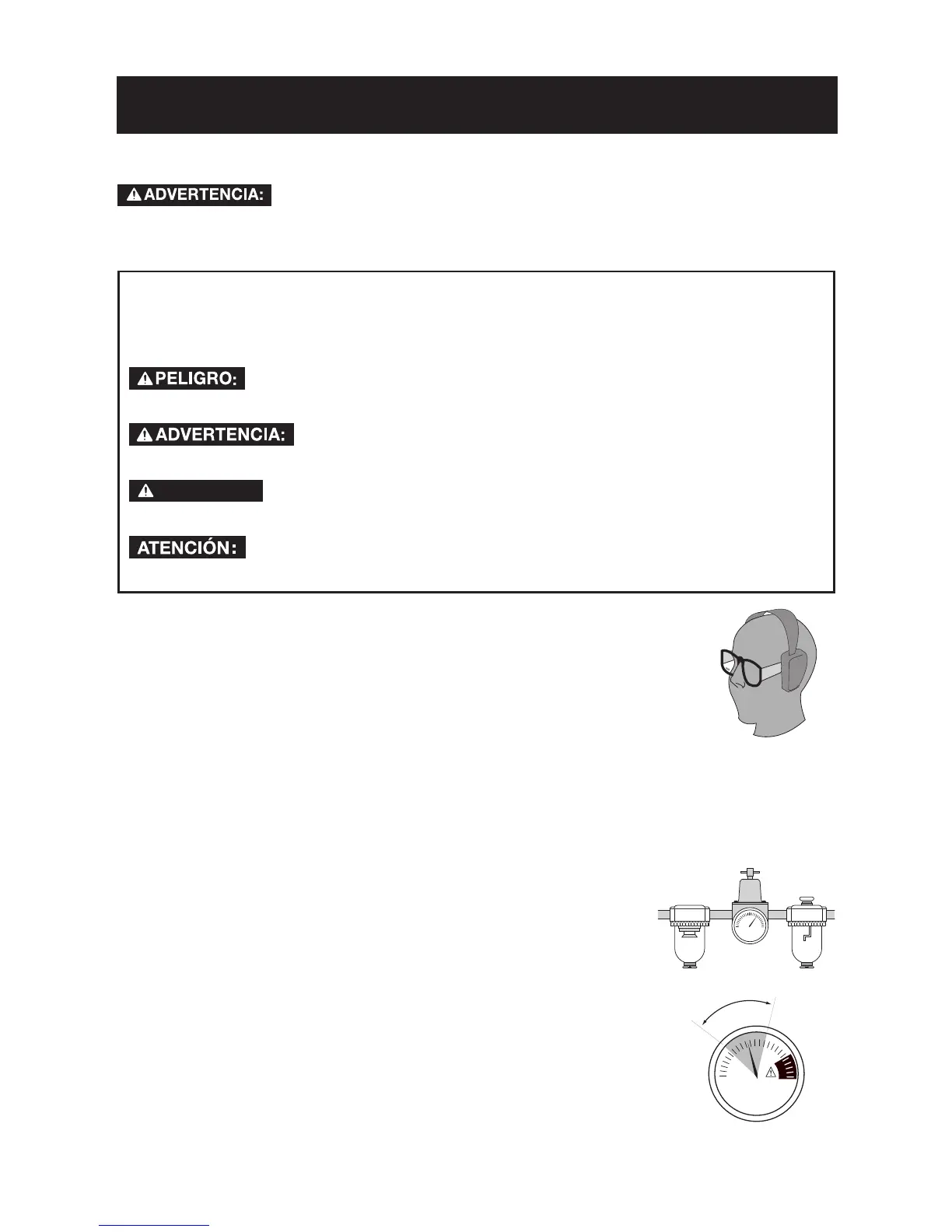 ADVERTENCIA:

PELIGRO:

ADVERTENCIA:

ATENCIÓN: